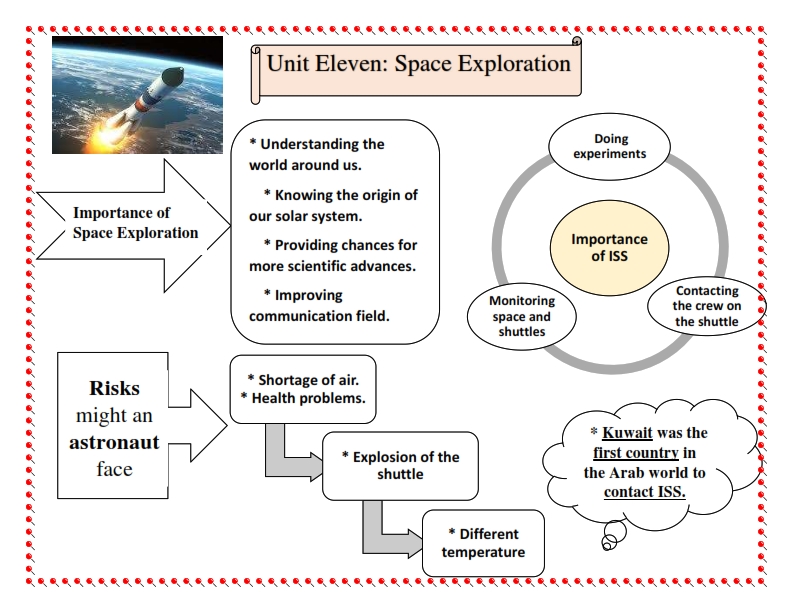 Unit Eleven: Space Exploration

Importance of Space Exploration

* Understanding the world around us.

* Knowing the origin of our solar system.

* Providing chances for more scientific advances.

* Improving communication field.

Doing experiments

Importance of ISS

Monitoring space and shuttles

Contacting the crew on the shuttle

Risks might an astronaut face

* Shortage of air.
* Health problems.

* Explosion of the shuttle

* Different temperature

* Kuwait was the first country in the Arab world to contact ISS.